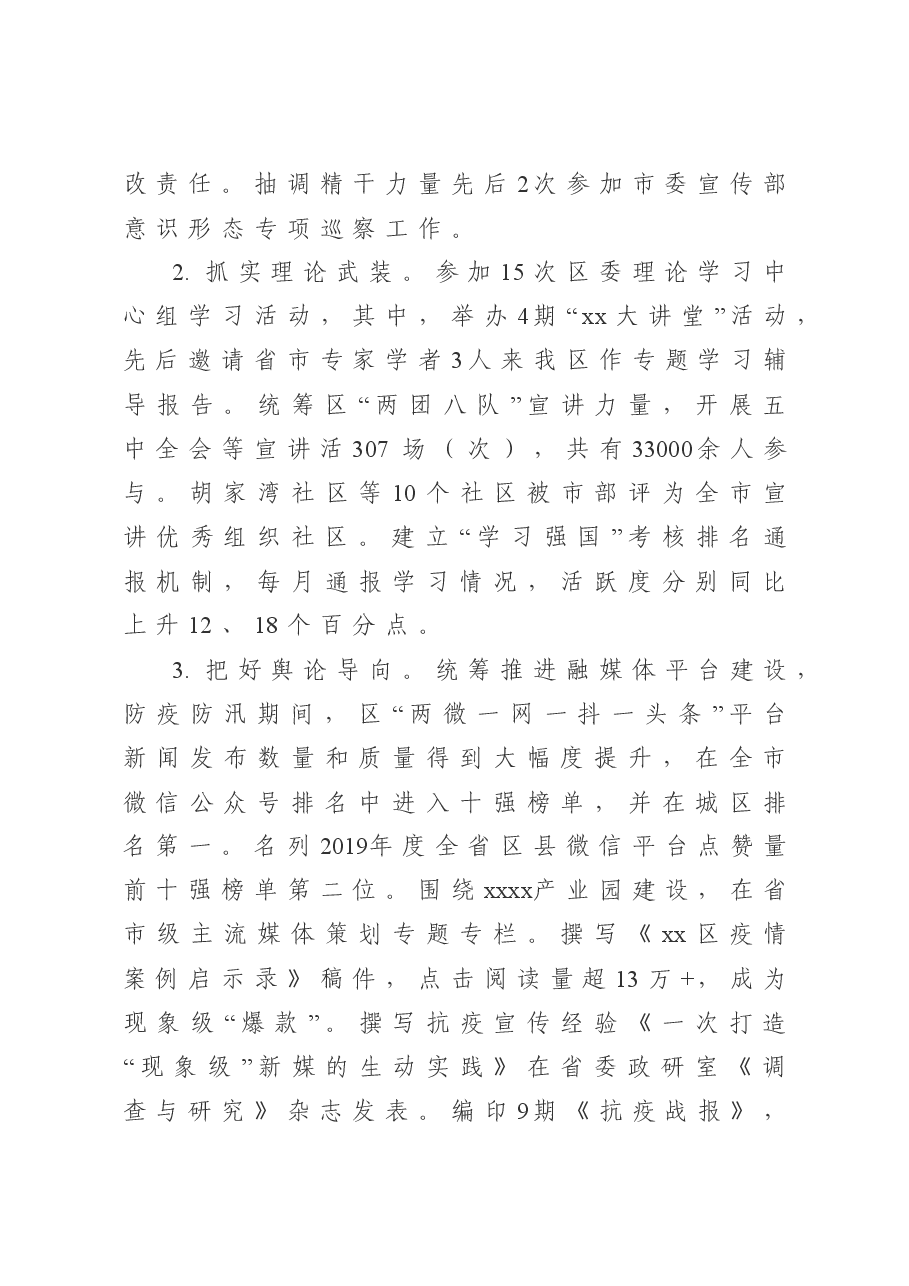 改责任。抽调精干力量先后2次参加市委宣传部意识形态专项巡察工作。

2.抓实理论武装。参加15次区委理论学习中心组学习活动，其中，举办4期“xx大讲堂”活动，先后邀请省市专家学者3人来我区作专题学习辅导报告。统筹区“两团八队”宣讲力量，开展五中全会等宣讲活307场（次），共有33000余人参与。胡家湾社区等10个社区被市部评为全市宣讲优秀组织社区。建立“学习强国”考核排名通报机制，每月通报学习情况，活跃度分别同比上升12、18个百分点。

3.把好舆论导向。统筹推进融媒体平台建设，防疫防汛期间，区“两微一网一抖一头条”平台新闻发布数量和质量得到大幅度提升，在全市微信公众号排名中进入十强榜单，并在城区排名第一。名列2019年度全省区县微信平台点赞量前十强榜单第二位。围绕xxxx产业园建设，在省市级主流媒体策划专题专栏。撰写《xx区疫情案例启示录》稿件，点击阅读量超13万+，成为现象级“爆款”。撰写抗疫宣传经验《一次打造“现象级”新媒的生动实践》在省委政研室《调查与研究》杂志发表。编印9期《抗疫战报》，